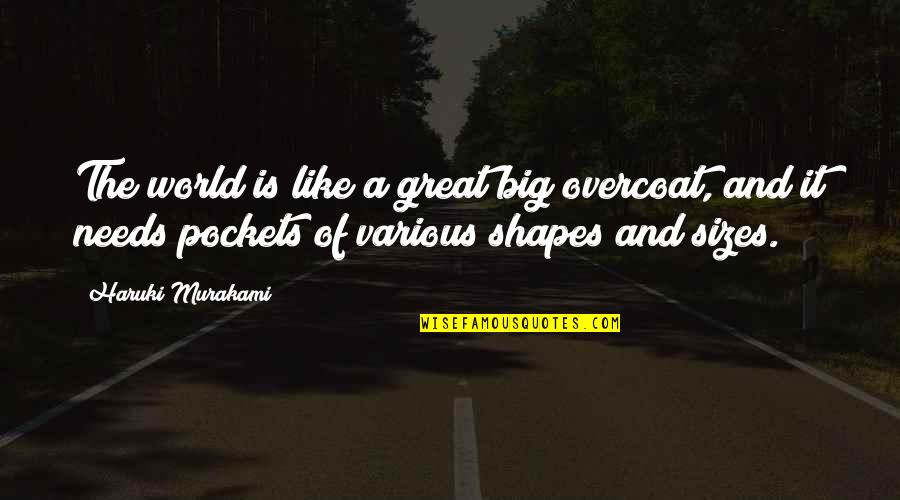 The world is like a great big overcoat, and it needs pockets of various shapes and sizes.

Haruki Murakami

WISEFAMOUSQUOTES.COM